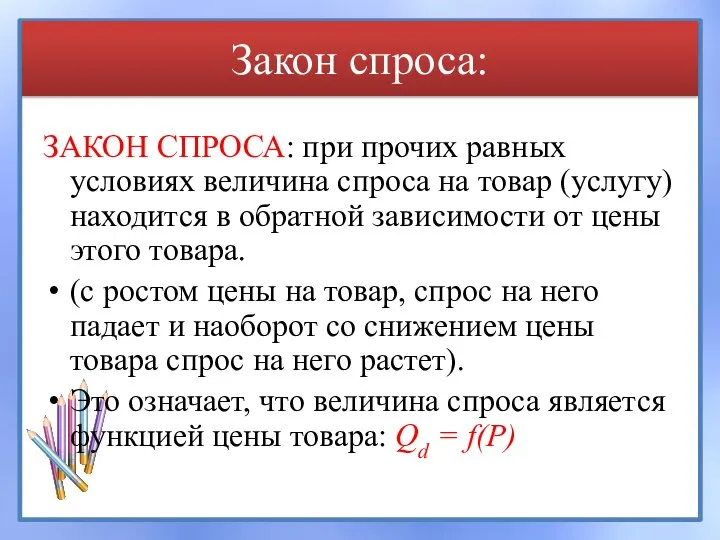 Закон спроса:

ЗАКОН СПРОСА: при прочих равных условиях величина спроса на товар (услугу) находится в обратной зависимости от цены этого товара.

• (с ростом цены на товар, спрос на него падает и наоборот со снижением цены товара спрос на него растет).

• Это означает, что величина спроса является функцией цены товара: $Q_d = f(P)$